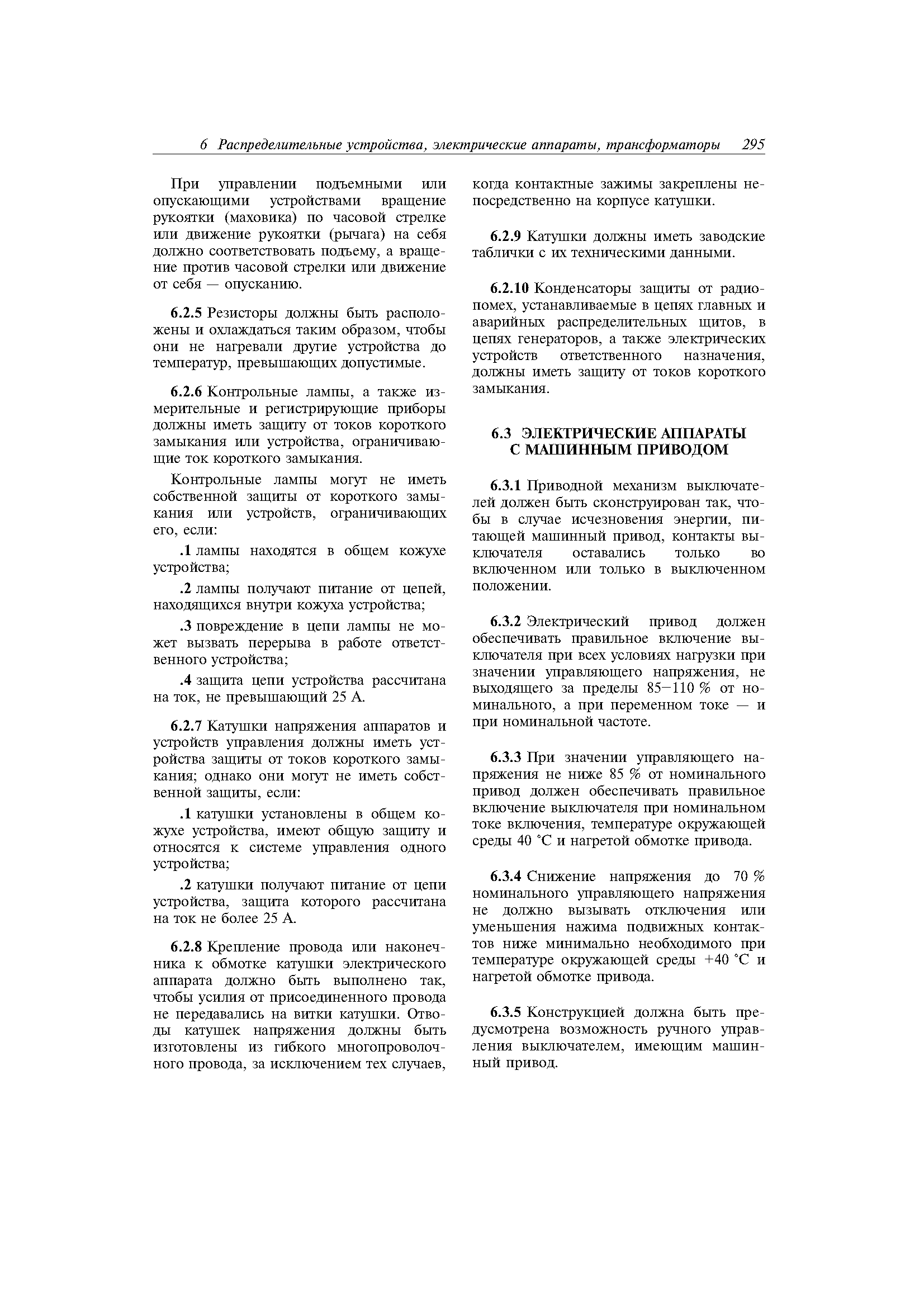 6 Распределительные устройства, электрические аппараты, трансформаторы 295

При управлении подъемными или опускающими устройствами вращение рукоятки (маховика) по часовой стрелке или движение рукоятки (рычага) на себя должно соответствовать подъему, а вращение против часовой стрелки или движение от себя — опусканию.

6.2.5 Резисторы должны быть расположены и охлаждаться таким образом, чтобы они не нагревали другие устройства до температур, превышающих допустимые.

6.2.6 Контрольные лампы, а также измерительные и регистрирующие приборы должны иметь защиту от токов короткого замыкания или устройства, ограничивающие ток короткого замыкания.

Контрольные лампы могут не иметь собственной защиты от короткого замыкания или устройств, ограничивающих его, если:

.1 лампы находятся в общем кожухе устройства;

.2 лампы получают питание от цепей, находящихся внутри кожуха устройства;

.3 повреждение в цепи лампы не может вызвать перерыва в работе ответственного устройства;

.4 защита цепи устройства рассчитана на ток, не превышающий 25 А.

6.2.7 Катушки напряжения аппаратов и устройств управления должны иметь устройства защиты от токов короткого замыкания; однако они могут не иметь собственной защиты, если:

.1 катушки установлены в общем кожухе устройства, имеют общую защиту и относятся к системе управления одного устройства;

.2 катушки получают питание от цепи устройства, защита которого рассчитана на ток не более 25 А.

6.2.8 Крепление провода или наконечника к обмотке катушки электрического аппарата должно быть выполнено так, чтобы усилия от присоединенного провода не передавались на витки катушки. Отводы катушек напряжения должны быть изготовлены из гибкого многопроволочного провода, за исключением тех случаев, когда контактные зажимы закреплены непосредственно на корпусе катушки.

6.2.9 Катушки должны иметь заводские таблички с их техническими данными.

6.2.10 Конденсаторы защиты от радиопомех, устанавливаемые в цепях главных и аварийных распределительных щитов, в цепях генераторов, а также электрических устройств ответственного назначения, должны иметь защиту от токов короткого замыкания.

6.3 ЭЛЕКТРИЧЕСКИЕ АППАРАТЫ С МАШИННЫМ ПРИВОДОМ

6.3.1 Приводной механизм выключателей должен быть сконструирован так, чтобы в случае исчезновения энергии, питающей машинный привод, контакты выключателя оставались только во включенном или только в выключенном положении.

6.3.2 Электрический привод должен обеспечивать правильное включение выключателя при всех условиях нагрузки при значении управляющего напряжения, не выходящего за пределы 85—110 % от номинального, а при переменном токе — и при номинальной частоте.

6.3.3 При значении управляющего напряжения не ниже 85 % от номинального привод должен обеспечивать правильное включение выключателя при номинальном токе включения, температуре окружающей среды 40 °С и нагретой обмотке привода.

6.3.4 Снижение напряжения до 70 % номинального управляющего напряжения не должно вызывать отключения или уменьшения нажима подвижных контактов ниже минимально необходимого при температуре окружающей среды +40 °С и нагретой обмотке привода.

6.3.5 Конструкцией должна быть предусмотрена возможность ручного управления выключателем, имеющим машинный привод.